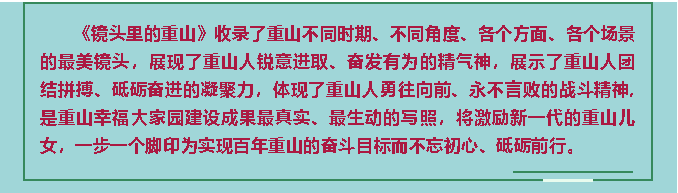 《镜头里的重山》收录了重山不同时期、不同角度、各个方面、各个场景的最美镜头，展现了重山人锐意进取、奋发有为的精气神，展示了重山人团结拼搏、砥砺奋进的凝聚力，体现了重山人勇往向前、永不言败的战斗精神，是重山幸福大家园建设成果最真实、最生动的写照，将激励新一代的重山儿女，一步一个脚印为实现百年重山的奋斗目标而不忘初心、砥砺前行。